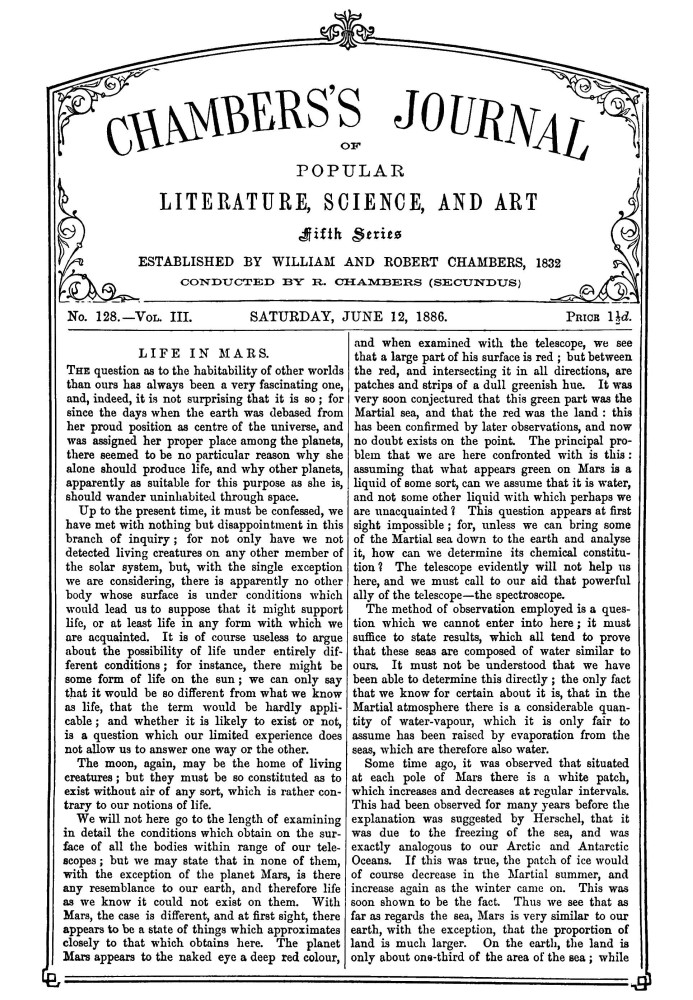 CHAMBERS'S JOURNAL
OF
POPULAR
LITERATURE, SCIENCE, AND ART
Fifth Series
ESTABLISHED BY WILLIAM AND ROBERT CHAMBERS, 1832
CONDUCTED BY R. CHAMBERS (SECUNDUS)

No. 128.—Vol. III. SATURDAY, JUNE 12, 1886. Price $1\frac{1}{2}d.$

LIFE IN MARS.

The question as to the habitability of other worlds than ours has always been a very fascinating one, and, indeed, it is not surprising that it is so; for since the days when the earth was debased from her proud position as centre of the universe, and was assigned her proper place among the planets, there seemed to be no particular reason why she alone should produce life, and why other planets, apparently as suitable for this purpose as she is, should wander uninhabited through space.

Up to the present time, it must be confessed, we have met with nothing but disappointment in this branch of inquiry; for not only have we not detected living creatures on any other member of the solar system, but, with the single exception we are considering, there is apparently no other body whose surface is under conditions which would lead us to suppose that it might support life, or at least life in any form with which we are acquainted. It is of course useless to argue about the possibility of life under entirely different conditions; for instance, there might be some form of life on the sun; we can only say that it would be so different from what we know as life, that the term would be hardly applicable; and whether it is likely to exist or not, is a question which our limited experience does not allow us to answer one way or the other.

The moon, again, may be the home of living creatures; but they must be so constituted as to exist without air of any sort, which is rather contrary to our notions of life.

We will not here go to the length of examining in detail the conditions which obtain on the surface of all the bodies within range of our telescopes; but we may state that in none of them, with the exception of the planet Mars, is there any resemblance to our earth, and therefore life as we know it could not exist on them. With Mars, the case is different, and at first sight, there appears to be a state of things which approximates closely to that which obtains here. The planet Mars appears to the naked eye a deep red colour, and when examined with the telescope, we see that a large part of his surface is red; but between the red, and intersecting it in all directions, are patches and strips of a dull greenish hue. It was very soon conjectured that this green part was the Martial sea, and that the red was the land: this has been confirmed by later observations, and now no doubt exists on the point. The principal problem that we are here confronted with is this: assuming that what appears green on Mars is a liquid of some sort, can we assume that it is water, and not some other liquid with which perhaps we are unacquainted? This question appears at first sight impossible; for, unless we can bring some of the Martial sea down to the earth and analyse it, how can we determine its chemical constitution? The telescope evidently will not help us here, and we must call to our aid that powerful ally of the telescope—the spectroscope.

The method of observation employed is a question which we cannot enter into here; it must suffice to state results, which all tend to prove that these seas are composed of water similar to ours. It must not be understood that we have been able to determine this directly; the only fact that we know for certain about it is, that in the Martial atmosphere there is a considerable quantity of water-vapour, which it is only fair to assume has been raised by evaporation from the seas, which are therefore also water.

Some time ago, it was observed that situated at each pole of Mars there is a white patch, which increases and decreases at regular intervals. This had been observed for many years before the explanation was suggested by Herschel, that it was due to the freezing of the sea, and was exactly analogous to our Arctic and Antarctic Oceans. If this was true, the patch of ice would of course decrease in the Martial summer, and increase again as the winter came on. This was soon shown to be the fact. Thus we see that as far as regards the sea, Mars is very similar to our earth, with the exception, that the proportion of land is much larger. On the earth, the land is only about one-third of the area of the sea; while